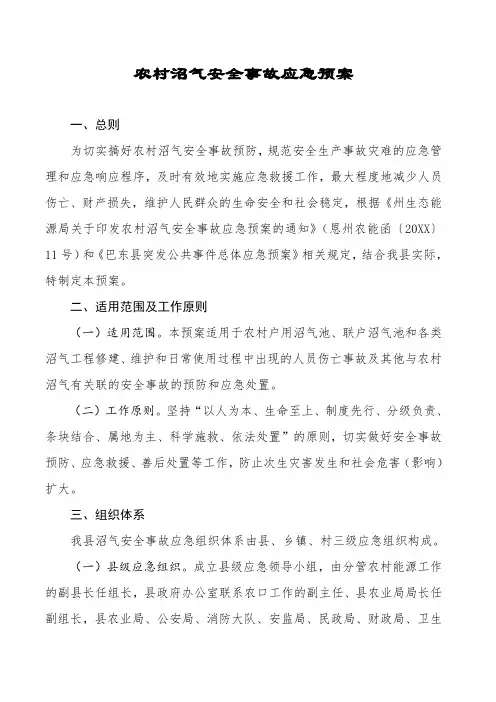 农村沼气安全事故应急预案

一、总则

为切实搞好农村沼气安全事故预防，规范安全生产事故灾难的应急管理和应急响应程序，及时有效地实施应急救援工作，最大程度地减少人员伤亡、财产损失，维护人民群众的生命安全和社会稳定，根据《州生态能源局关于印发农村沼气安全事故应急预案的通知》（恩州农能函〔20XX〕11号）和《巴东县突发公共事件总体应急预案》相关规定，结合我县实际，特制定本预案。

二、适用范围及工作原则

（一）适用范围。本预案适用于农村户用沼气池、联户沼气池和各类沼气工程修建、维护和日常使用过程中出现的人员伤亡事故及其他与农村沼气有关联的安全事故的预防和应急处置。

（二）工作原则。坚持“以人为本、生命至上、制度先行、分级负责、条块结合、属地为主、科学施救、依法处置”的原则，切实做好安全事故预防、应急救援、善后处置等工作，防止次生灾害发生和社会危害（影响）扩大。

三、组织体系

我县沼气安全事故应急组织体系由县、乡镇、村三级应急组织构成。

（一）县级应急组织。成立县级应急领导小组，由分管农村能源工作的副县长任组长，县政府办公室联系农口工作的副主任、县农业局局长任副组长，县农业局、公安局、消防大队、安监局、民政局、财政局、卫生